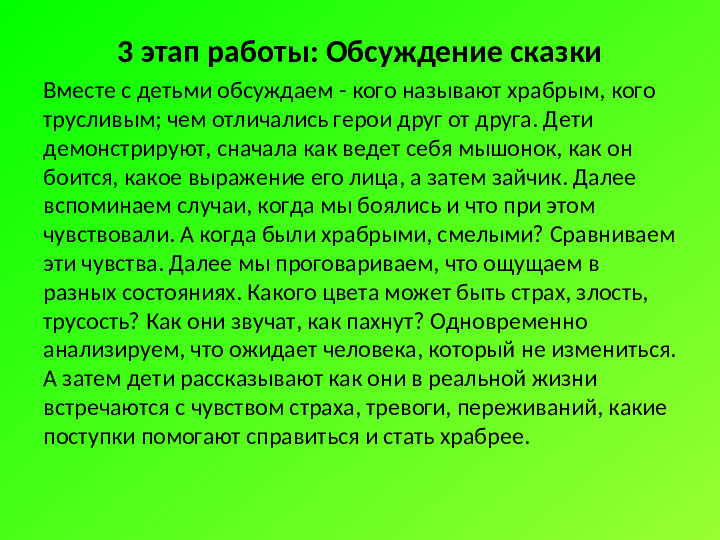 3 этап работы: Обсуждение сказки

Вместе с детьми обсуждаем - кого называют храбрым, кого трусливым; чем отличались герои друг от друга. Дети демонстрируют, сначала как ведет себя мышонок, как он боится, какое выражение его лица, а затем зайчик. Далее вспоминаем случаи, когда мы боялись и что при этом чувствовали. А когда были храбрыми, смелыми? Сравниваем эти чувства. Далее мы проговариваем, что ощущаем в разных состояниях. Какого цвета может быть страх, злость, трусость? Как они звучат, как пахнут? Одновременно анализируем, что ожидает человека, который не измениться. А затем дети рассказывают как они в реальной жизни встречаются с чувством страха, тревоги, переживаний, какие поступки помогают справиться и стать храбрее.